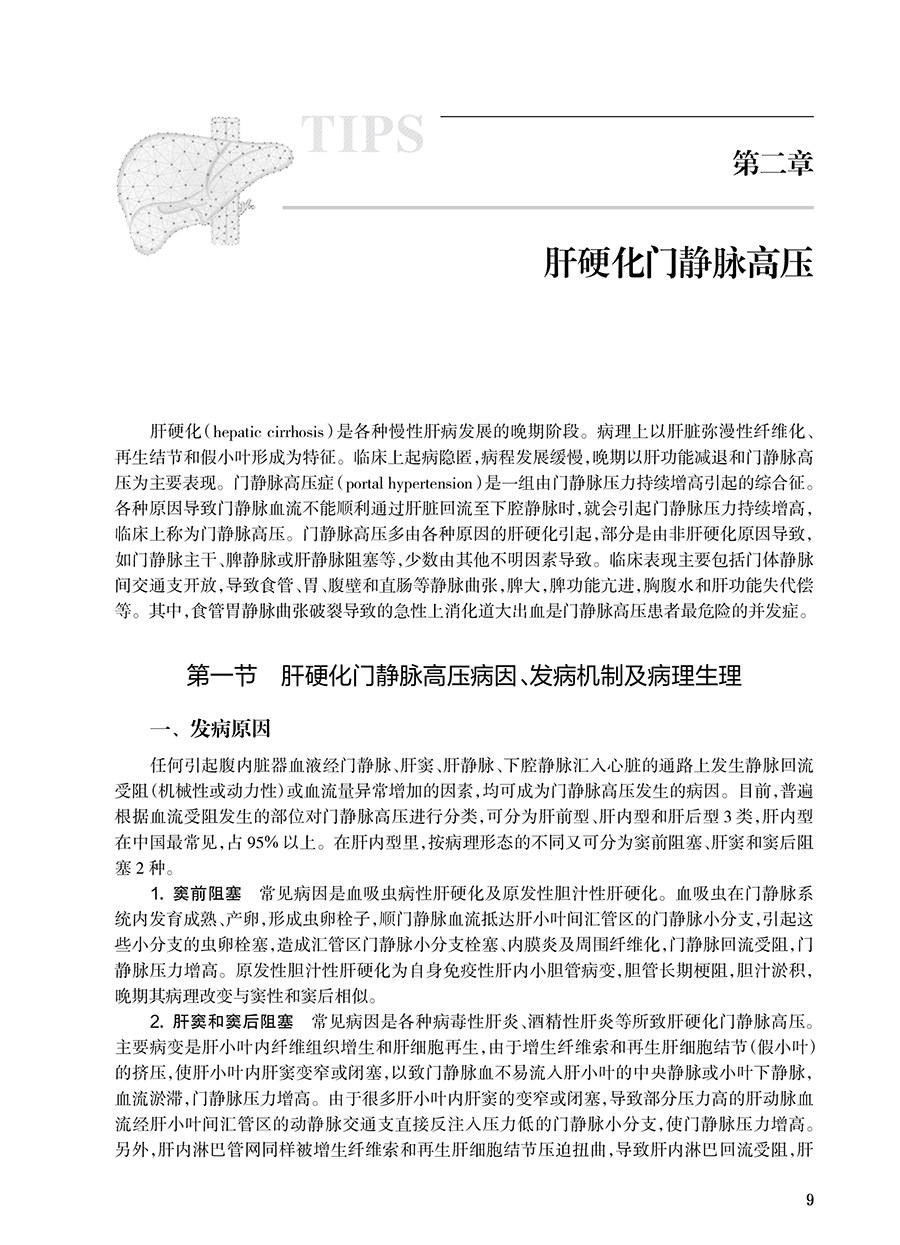 TIPS

第二章

肝硬化门静脉高压

肝硬化(hepatic cirrhosis)是各种慢性肝病发展的晚期阶段。病理上以肝脏弥漫性纤维化、再生结节和假小叶形成为特征。临床上起病隐匿,病程发展缓慢,晚期以肝功能减退和门静脉高压为主要表现。门静脉高压症(portal hypertension)是一组由门静脉压力持续增高引起的综合征。各种原因导致门静脉血流不能顺利通过肝脏回流至下腔静脉时,就会引起门静脉压力持续增高,临床上称为门静脉高压。门静脉高压多由各种原因的肝硬化引起,部分是由非肝硬化原因导致,如门静脉主干、脾静脉或肝静脉阻塞等,少数由其他不明因素导致。临床表现主要包括门体静脉间交通支开放,导致食管、胃、腹壁和直肠等静脉曲张,脾大,脾功能亢进,胸腹水和肝功能失代偿等。其中,食管胃静脉曲张破裂导致的急性上消化道大出血是门静脉高压患者最危险的并发症。

第一节 肝硬化门静脉高压病因、发病机制及病理生理

一、发病原因

任何引起腹内脏器血液经门静脉、肝窦、肝静脉、下腔静脉汇入心脏的通路上发生静脉回流受阻(机械性或动力性)或血流量异常增加的因素,均可成为门静脉高压发生的病因。目前,普遍根据血流受阻发生的部位对门静脉高压进行分类,可分为肝前型、肝内型和肝后型3类,肝内型在中国最常见,占95%以上。在肝内型里,按病理形态的不同又可分为窦前阻塞、肝窦和窦后阻塞2种。

1. 窦前阻塞 常见病因是血吸虫病性肝硬化及原发性胆汁性肝硬化。血吸虫在门静脉系统内发育成熟、产卵,形成虫卵栓子,顺门静脉血流抵达肝小叶间汇管区的门静脉小分支,引起这些小分支的虫卵栓塞,造成汇管区门静脉小分支栓塞、内膜炎及周围纤维化,门静脉回流受阻,门静脉压力增高。原发性胆汁性肝硬化为自身免疫性肝内小胆管病变,胆管长期梗阻,胆汁淤积,晚期其病理改变与窦性和窦后相似。

2. 肝窦和窦后阻塞 常见病因是各种病毒性肝炎、酒精性肝炎等所致肝硬化门静脉高压。主要病变是肝小叶内纤维组织增生和肝细胞再生,由于增生纤维索和再生肝细胞结节(假小叶)的挤压,使肝小叶内肝窦变窄或闭塞,以致门静脉血不易流入肝小叶的中央静脉或小叶下静脉,血流淤滞,门静脉压力增高。由于很多肝小叶内肝窦的变窄或闭塞,导致部分压力高的肝动脉血流经肝小叶间汇管区的动静脉交通支直接反注入压力低的门静脉小分支,使门静脉压力增高。另外,肝内淋巴管网同样被增生纤维索和再生肝细胞结节压迫扭曲,导致肝内淋巴回流受阻,肝

9